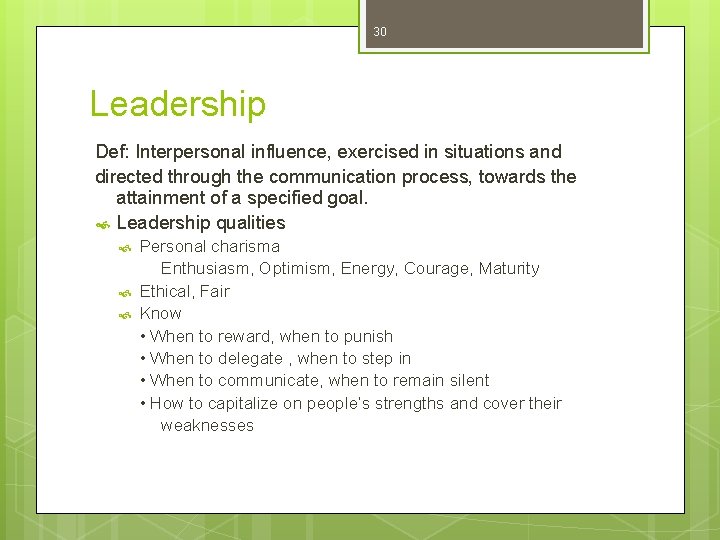 30

Leadership

Def: Interpersonal influence, exercised in situations and directed through the communication process, towards the attainment of a specified goal.

Leadership qualities

Personal charisma

Enthusiasm, Optimism, Energy, Courage, Maturity

Ethical, Fair

Know

• When to reward, when to punish

• When to delegate , when to step in

• When to communicate, when to remain silent

• How to capitalize on people's strengths and cover their weaknesses